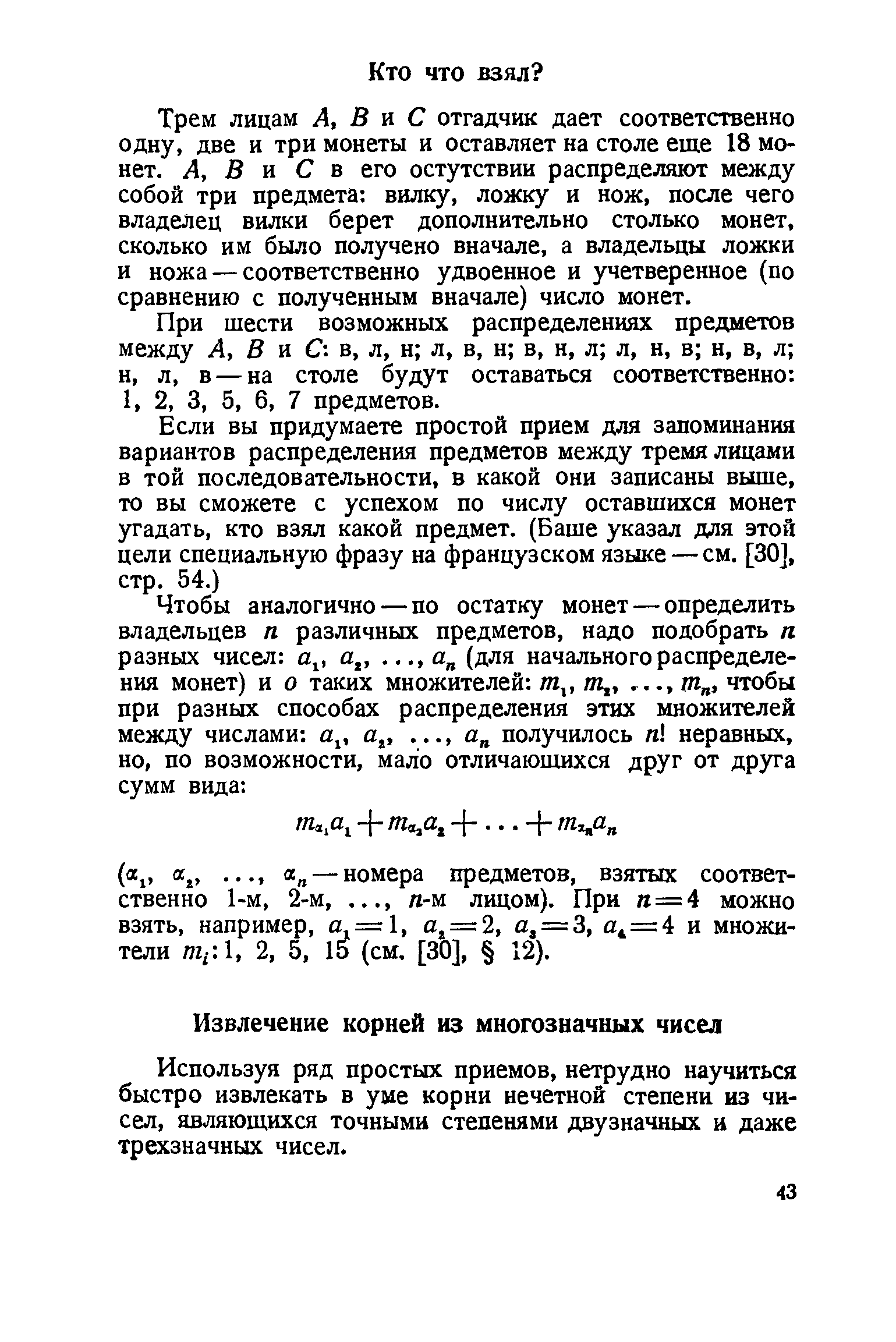 Кто что взял?

Трем лицам $A$, $B$ и $C$ отгадчик дает соответственно одну, две и три монеты и оставляет на столе еще 18 монет. $A$, $B$ и $C$ в его остутствии распределяют между собой три предмета: вилку, ложку и нож, после чего владелец вилки берет дополнительно столько монет, сколько им было получено вначале, а владельцы ложки и ножа — соответственно удвоенное и учетверенное (по сравнению с полученным вначале) число монет.

При шести возможных распределениях предметов между $A$, $B$ и $C$: в, л, н; л, в, н; в, н, л; л, н, в; н, в, л; н, л, в — на столе будут оставаться соответственно: 1, 2, 3, 5, 6, 7 предметов.

Если вы придумаете простой прием для запоминания вариантов распределения предметов между тремя лицами в той последовательности, в какой они записаны выше, то вы сможете с успехом по числу оставшихся монет угадать, кто взял какой предмет. (Баше указал для этой цели специальную фразу на французском языке — см. [30], стр. 54.)

Чтобы аналогично — по остатку монет — определить владельцев $n$ различных предметов, надо подобрать $n$ разных чисел: $a_1, a_2, \ldots, a_n$ (для начального распределения монет) и $o$ таких множителей: $m_1, m_2, \ldots, m_n$, чтобы при разных способах распределения этих множителей между числами: $a_1, a_2, \ldots, a_n$ получилось $n!$ неравных, но, по возможности, мало отличающихся друг от друга сумм вида:

$m_{\alpha_1}a_1 + m_{\alpha_2}a_2 + \ldots + m_{\alpha_n}a_n$

($\alpha_1, \alpha_2, \ldots, \alpha_n$ — номера предметов, взятых соответственно 1-м, 2-м, ..., $n$-м лицом). При $n=4$ можно взять, например, $a_1=1$, $a_2=2$, $a_3=3$, $a_4=4$ и множители $m_i$: 1, 2, 5, 15 (см. [30], § 12).

Извлечение корней из многозначных чисел

Используя ряд простых приемов, нетрудно научиться быстро извлекать в уме корни нечетной степени из чисел, являющихся точными степенями двузначных и даже трехзначных чисел.

43